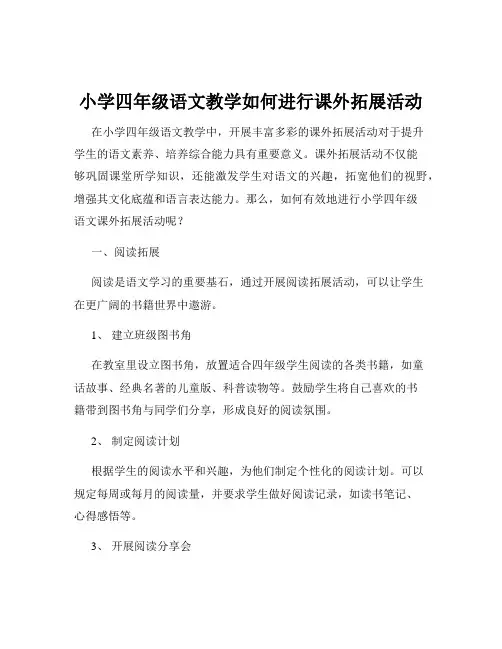 小学四年级语文教学如何进行课外拓展活动

在小学四年级语文教学中，开展丰富多彩的课外拓展活动对于提升学生的语文素养、培养综合能力具有重要意义。课外拓展活动不仅能够巩固课堂所学知识，还能激发学生对语文的兴趣，拓宽他们的视野，增强其文化底蕴和语言表达能力。那么，如何有效地进行小学四年级语文课外拓展活动呢？

一、阅读拓展

阅读是语文学习的重要基石，通过开展阅读拓展活动，可以让学生在更广阔的书籍世界中遨游。

1、 建立班级图书角

在教室里设立图书角，放置适合四年级学生阅读的各类书籍，如童话故事、经典名著的儿童版、科普读物等。鼓励学生将自己喜欢的书籍带到图书角与同学们分享，形成良好的阅读氛围。

2、 制定阅读计划

根据学生的阅读水平和兴趣，为他们制定个性化的阅读计划。可以规定每周或每月的阅读量，并要求学生做好阅读记录，如读书笔记、心得感悟等。

3、 开展阅读分享会